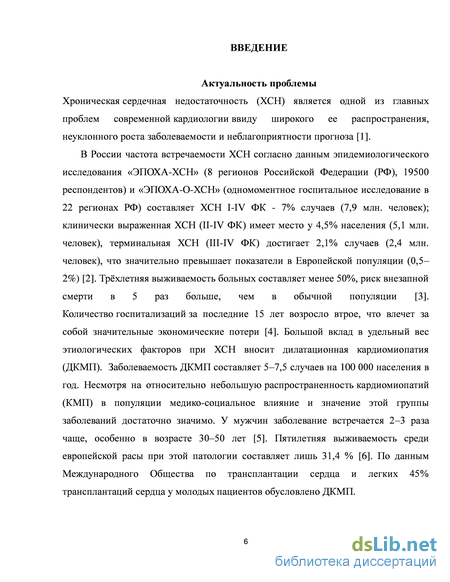 ВВЕДЕНИЕ

Актуальность проблемы

Хроническая сердечная недостаточность (ХСН) является одной из главных проблем современной кардиологии ввиду широкого ее распространения, неуклонного роста заболеваемости и неблагоприятности прогноза [1].

В России частота встречаемости ХСН согласно данным эпидемиологического исследования «ЭПОХА-ХСН» (8 регионов Российской Федерации (РФ), 19500 респондентов) и «ЭПОХА-О-ХСН» (одномоментное госпитальное исследование в 22 регионах РФ) составляет ХСН I-IV ФК - 7% случаев (7,9 млн. человек); клинически выраженная ХСН (II-IV ФК) имеет место у 4,5% населения (5,1 млн. человек), терминальная ХСН (III-IV ФК) достигает 2,1% случаев (2,4 млн. человек), что значительно превышает показатели в Европейской популяции (0,5–2%) [2]. Трёхлетняя выживаемость больных составляет менее 50%, риск внезапной смерти в 5 раз больше, чем в обычной популяции [3]. Количество госпитализаций за последние 15 лет возросло втрое, что влечет за собой значительные экономические потери [4]. Большой вклад в удельный вес этиологических факторов при ХСН вносит дилатационная кардиомиопатия (ДКМП). Заболеваемость ДКМП составляет 5–7,5 случаев на 100 000 населения в год. Несмотря на относительно небольшую распространенность кардиомиопатий (КМП) в популяции медико-социальное влияние и значение этой группы заболеваний достаточно значимо. У мужчин заболевание встречается 2–3 раза чаще, особенно в возрасте 30–50 лет [5]. Пятилетняя выживаемость среди европейской расы при этой патологии составляет лишь 31,4 % [6]. По данным Международного Общества по трансплантации сердца и легких 45% трансплантаций сердца у молодых пациентов обусловлено ДКМП.

6

dsLib.net
библиотека диссертаций